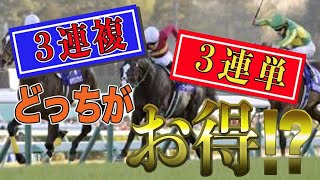 ３連複

３連単

どっちが

お得!?